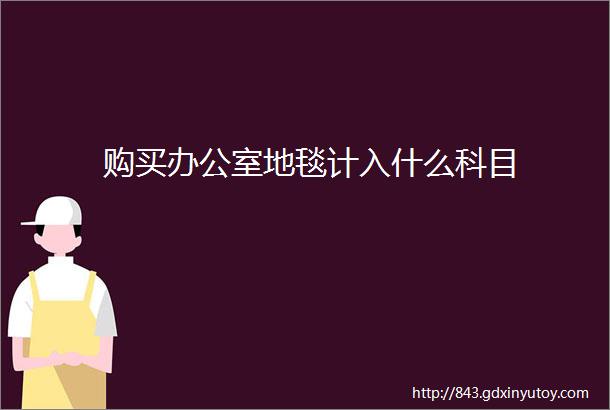 购买办公室地毯计入什么科目

http://843.gdxinyutoy.com